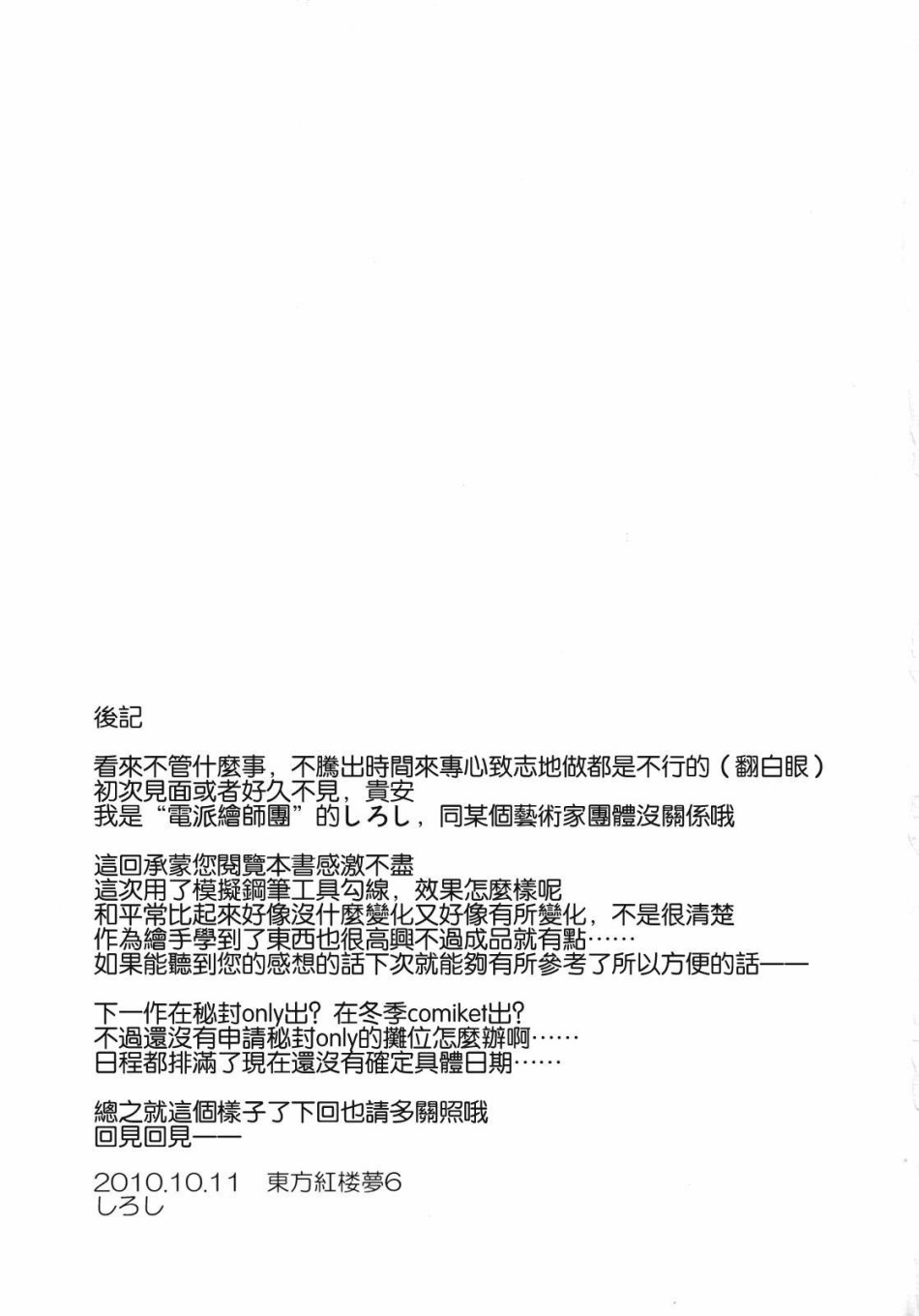 後記

看來不管什麼事，不騰出時間來專心致志地做都是不行的（翻白眼）
初次見面或者好久不見，貴安
我是“電派繪師團”的しろし，同某個藝術家團體沒關係哦

這回承蒙您閱覽本書感激不盡
這次用了模擬鋼筆工具勾線，效果怎麼樣呢
和平常比起來好像沒什麼變化又好像有所變化，不是很清楚
作為繪手學到了東西也很高興不過成品就有點……
如果能聽到您的感想的話下次就能夠有所參考了所以方便的話——

下一作在秘封only出？在冬季comiket出？
不過還沒有申請秘封only的攤位怎麼辦啊……
日程都排滿了現在還沒有確定具體日期……

總之就這個樣子了下回也請多關照哦
回見回見——

2010.10.11 東方紅楼夢6
しろし